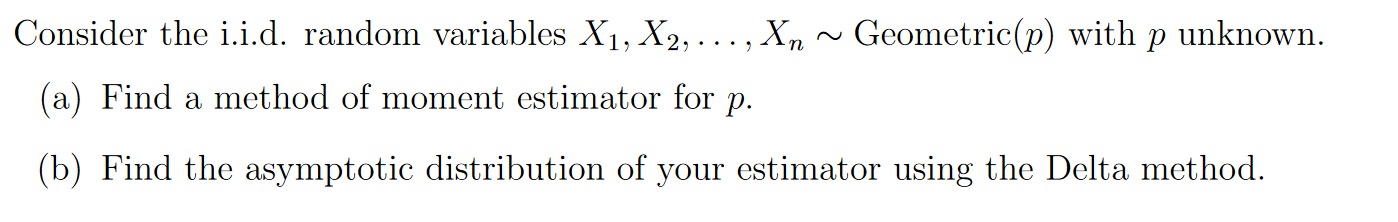 Consider the i.i.d. random variables $X_1, X_2, \ldots, X_n \sim \text{Geometric}(p)$ with $p$ unknown.

(a) Find a method of moment estimator for $p$.

(b) Find the asymptotic distribution of your estimator using the Delta method.